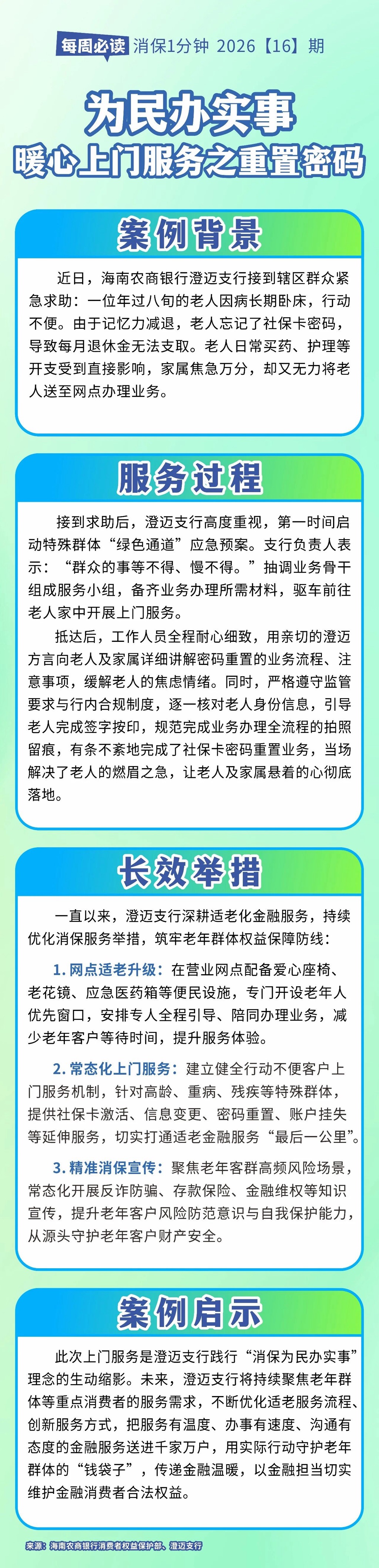 每周必读 消保1分钟 2026【16】期

为民办实事
暖心上门服务之重置密码

案例背景

近日，海南农商银行澄迈支行接到辖区群众紧急求助：一位年过八旬的老人因病长期卧床，行动不便。由于记忆力减退，老人忘记了社保卡密码，导致每月退休金无法支取。老人日常买药、护理等开支受到直接影响，家属焦急万分，却又无力将老人送至网点办理业务。

服务过程

接到求助后，澄迈支行高度重视，第一时间启动特殊群体“绿色通道”应急预案。支行负责人表示：“群众的事等不得、慢不得。”抽调业务骨干组成服务小组，备齐业务办理所需材料，驱车前往老人家中开展上门服务。

抵达后，工作人员全程耐心细致，用亲切的澄迈方言向老人及家属详细讲解密码重置的业务流程、注意事项，缓解老人的焦虑情绪。同时，严格遵守监管要求与行内合规制度，逐一核对老人身份信息，引导老人完成签字按印，规范完成业务办理全流程的拍照留痕，有条不紊地完成了社保卡密码重置业务，当场解决了老人的燃眉之急，让老人及家属悬着的心彻底落地。

长效举措

一直以来，澄迈支行深耕适老化金融服务，持续优化消保服务举措，筑牢老年群体权益保障防线：

1. 网点适老升级：在营业网点配备爱心座椅、老花镜、应急医药箱等便民设施，专门开设老年人优先窗口，安排专人全程引导、陪同办理业务，减少老年客户等待时间，提升服务体验。

2. 常态化上门服务：建立健全行动不便客户上门服务机制，针对高龄、重病、残疾等特殊群体，提供社保卡激活、信息变更、密码重置、账户挂失等延伸服务，切实打通适老金融服务“最后一公里”。

3. 精准消保宣传：聚焦老年客群高频风险场景，常态化开展反诈防骗、存款保险、金融维权等知识宣传，提升老年客户风险防范意识与自我保护能力，从源头守护老年客户财产安全。

案例启示

此次上门服务是澄迈支行践行“消保为民办实事”理念的生动缩影。未来，澄迈支行将持续聚焦老年群体等重点消费者的服务需求，不断优化适老服务流程、创新服务方式，把服务有温度、办事有速度、沟通有态度的金融服务送进千家万户，用实际行动守护老年群体的“钱袋子”，传递金融温暖，以金融担当切实维护金融消费者合法权益。

来源：海南农商银行消费者权益保护部、澄迈支行